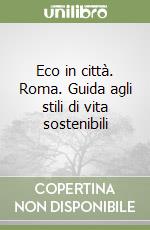 unilibro

Eco in città. Roma. Guida agli stili di vita sostenibili

COPERTINA NON DISPONIBILE